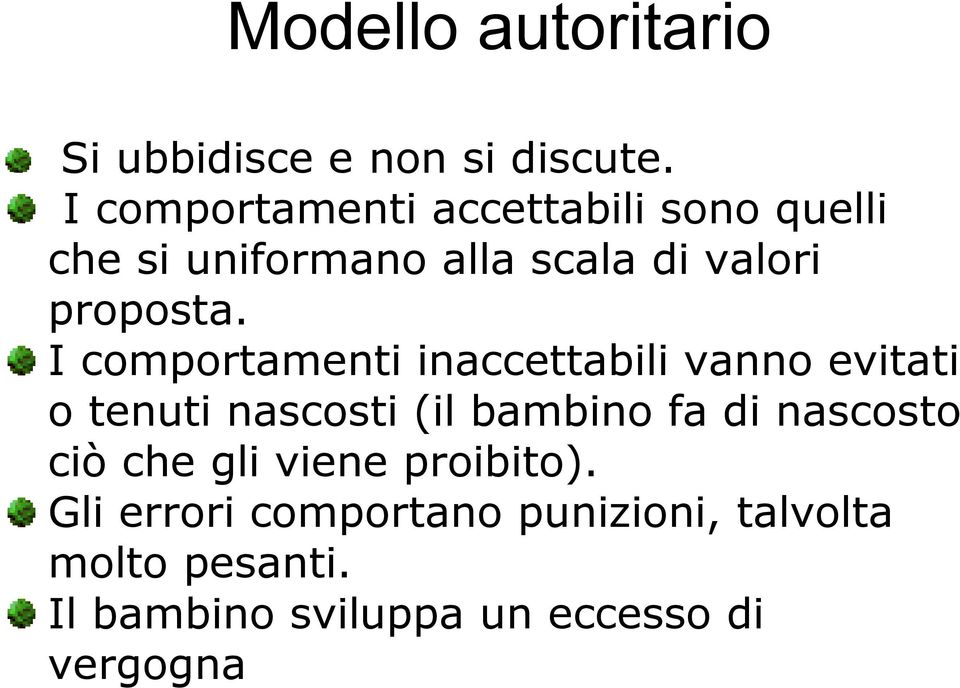 Modello autoritario

Si ubbidisce e non si discute.

I comportamenti accettabili sono quelli che si uniformano alla scala di valori proposta.

I comportamenti inaccettabili vanno evitati o tenuti nascosti (il bambino fa di nascosto ciò che gli viene proibito).

Gli errori comportano punizioni, talvolta molto pesanti.

Il bambino sviluppa un eccesso di vergogna